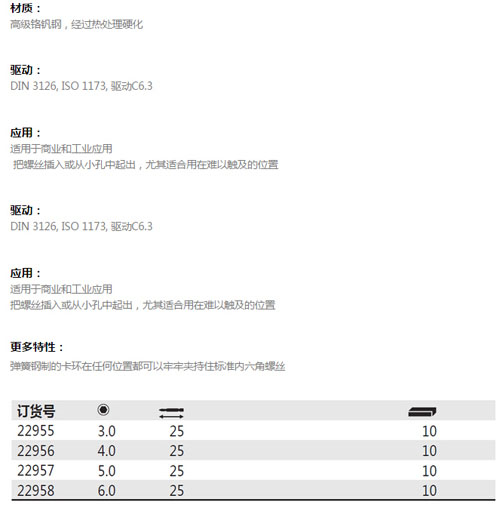 材质：
高级铬钒钢，经过热处理硬化

驱动：
DIN 3126, ISO 1173, 驱动C6.3

应用：
适用于商业和工业应用
把螺丝插入或从小孔中起出，尤其适合用在难以触及的位置

驱动：
DIN 3126, ISO 1173, 驱动C6.3

应用：
适用于商业和工业应用
把螺丝插入或从小孔中起出，尤其适合用在难以触及的位置

更多特性：
弹簧钢制的卡环在任何位置都可以牢牢夹持住标准内六角螺丝

| 订货号 | | | |
|---|---|---|---|
| 22955 | 3.0 | 25 | 10 |
| 22956 | 4.0 | 25 | 10 |
| 22957 | 5.0 | 25 | 10 |
| 22958 | 6.0 | 25 | 10 |